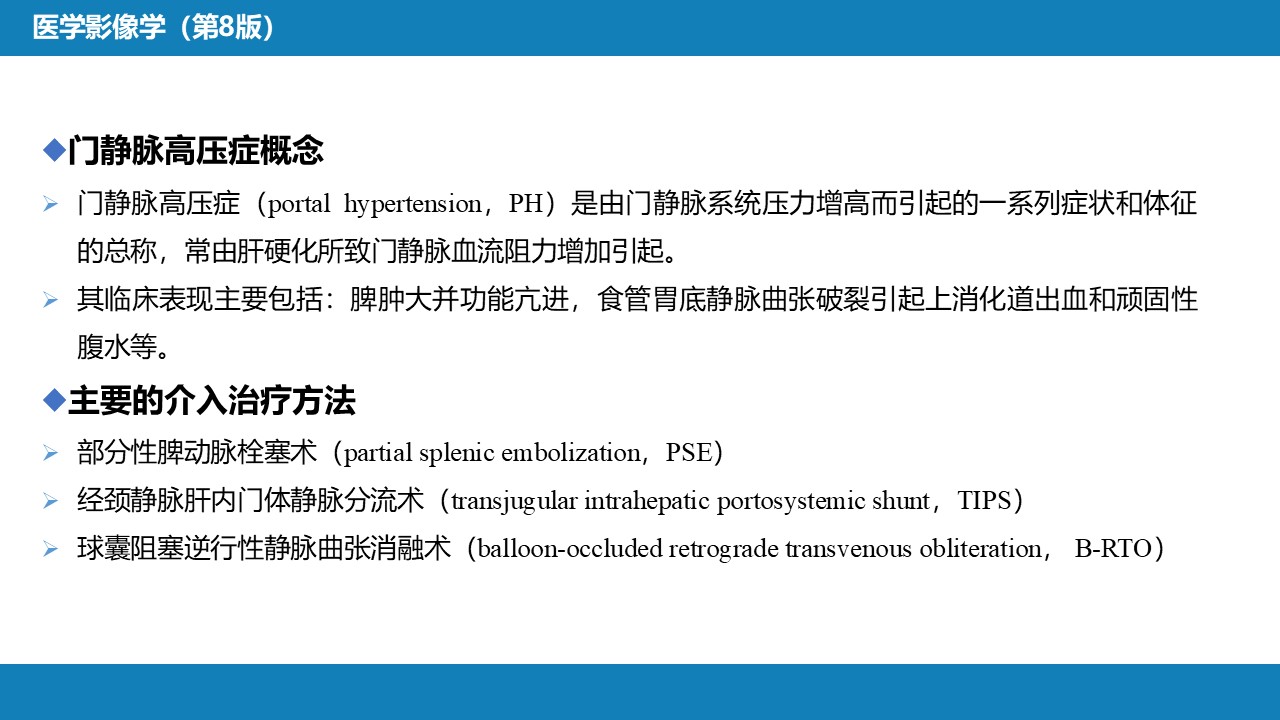 医学影像学（第8版）

◆门静脉高压症概念

➢ 门静脉高压症（portal hypertension，PH）是由门静脉系统压力增高而引起的一系列症状和体征的总称，常由肝硬化所致门静脉血流阻力增加引起。

➢ 其临床表现主要包括：脾肿大并功能亢进，食管胃底静脉曲张破裂引起上消化道出血和顽固性腹水等。

◆主要的介入治疗方法

➢ 部分性脾动脉栓塞术（partial splenic embolization，PSE）

➢ 经颈静脉肝内门体静脉分流术（transjugular intrahepatic portosystemic shunt，TIPS）

➢ 球囊阻塞逆行性静脉曲张消融术（balloon-occluded retrograde transvenous obliteration， B-RTO）